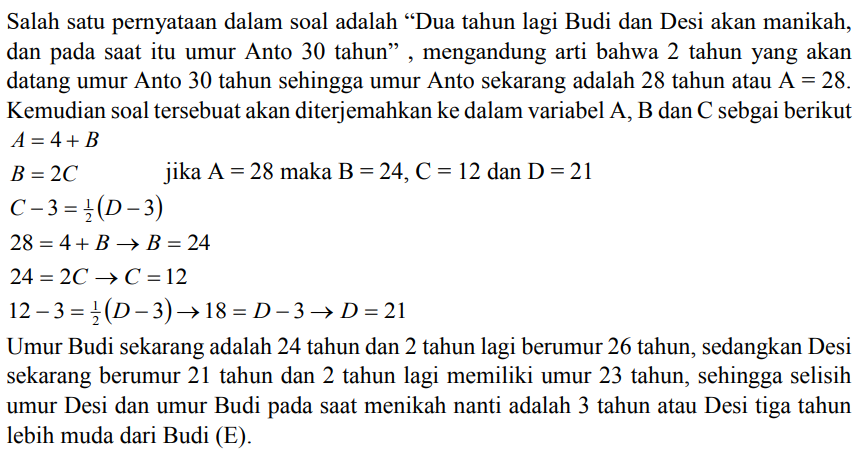 Salah satu pernyataan dalam soal adalah “Dua tahun lagi Budi dan Desi akan manikah, dan pada saat itu umur Anto 30 tahun” , mengandung arti bahwa 2 tahun yang akan datang umur Anto 30 tahun sehingga umur Anto sekarang adalah 28 tahun atau A = 28. Kemudian soal tersebuat akan diterjemahkan ke dalam variabel A, B dan C sebgai berikut

$A = 4 + B$

$B = 2C$ jika A = 28 maka B = 24, C = 12 dan D = 21

$C - 3 = \frac{1}{2}(D - 3)$

$28 = 4 + B \rightarrow B = 24$

$24 = 2C \rightarrow C = 12$

$12 - 3 = \frac{1}{2}(D - 3) \rightarrow 18 = D - 3 \rightarrow D = 21$

Umur Budi sekarang adalah 24 tahun dan 2 tahun lagi berumur 26 tahun, sedangkan Desi sekarang berumur 21 tahun dan 2 tahun lagi memiliki umur 23 tahun, sehingga selisih umur Desi dan umur Budi pada saat menikah nanti adalah 3 tahun atau Desi tiga tahun lebih muda dari Budi (E).